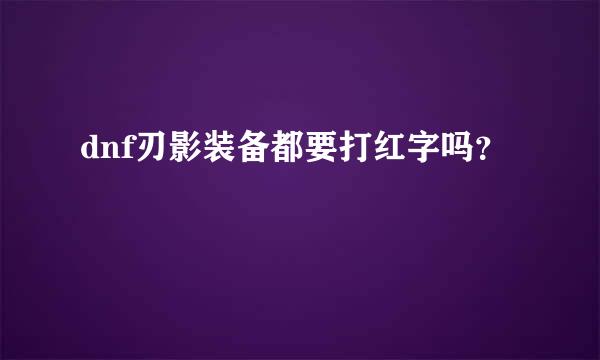 dnf刃影装备都要打红字吗？